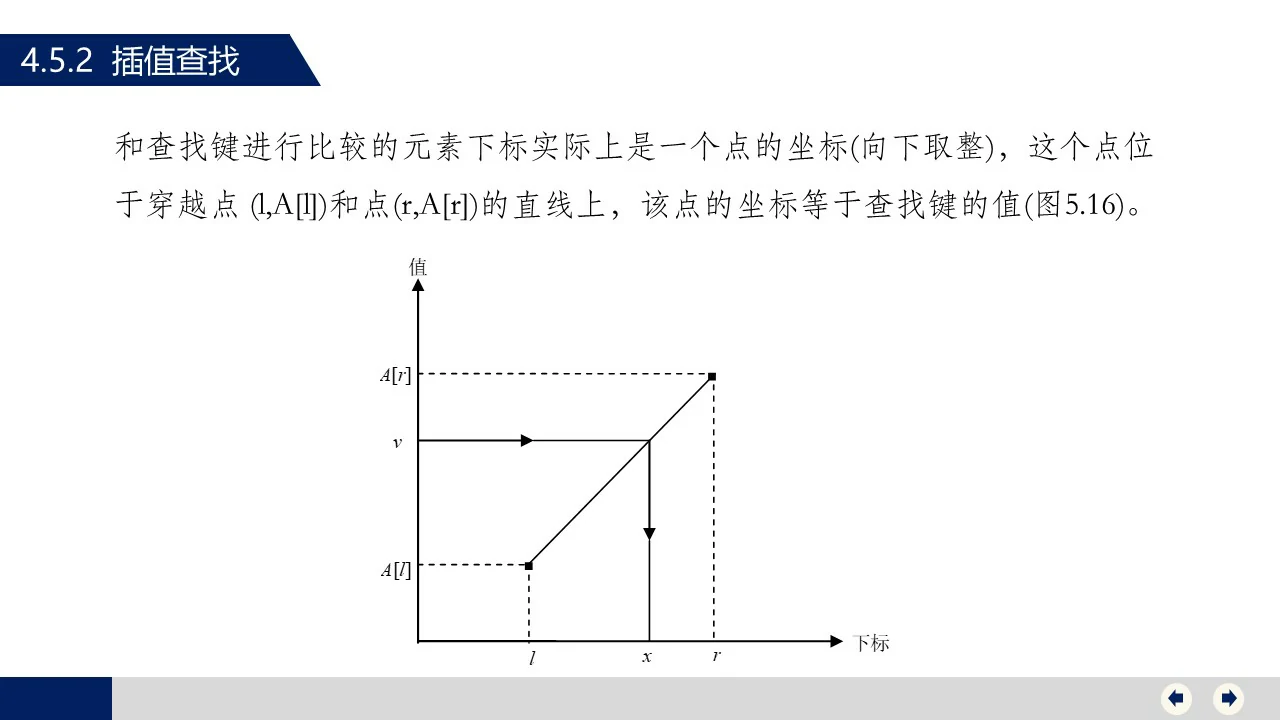 4.5.2 插值查找

和查找键进行比较的元素下标实际上是一个点的坐标(向下取整)，这个点位于穿越点 (l,A[l])和点(r,A[r])的直线上，该点的坐标等于查找键的值(图5.16)。

值

$A[r]$

$v$

$A[l]$

$l$

$x$

$r$

下标